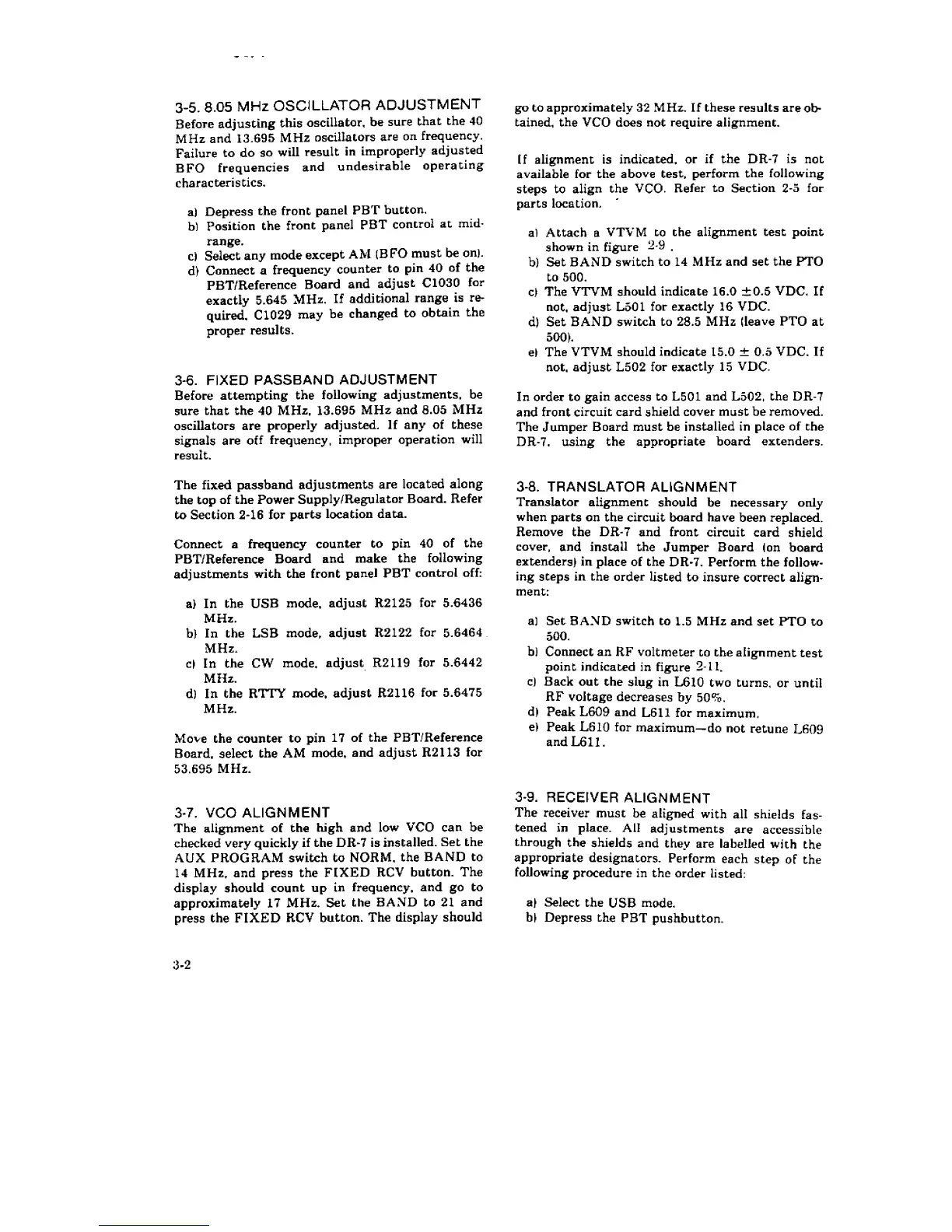 3-5. 8.05 MHz OSCILLATOR ADJUSTMENT
Before adjusting this oscillator, be sure that the 40 MHz and 13.695 MHz oscillators are on frequency. Failure to do so will result in improperly adjusted BFO frequencies and undesirable operating characteristics.

a) Depress the front panel PBT button.
b) Position the front panel PBT control at midrange.
c) Select any mode except AM (BFO must be on).
d) Connect a frequency counter to pin 40 of the PBT/Reference Board and adjust C1030 for exactly 5.645 MHz. If additional range is required, C1029 may be changed to obtain the proper results.

3-6. FIXED PASSBAND ADJUSTMENT
Before attempting the following adjustments, be sure that the 40 MHz, 13.695 MHz and 8.05 MHz oscillators are properly adjusted. If any of these signals are off frequency, improper operation will result.

The fixed passband adjustments are located along the top of the Power Supply/Regulator Board. Refer to Section 2-16 for parts location data.

Connect a frequency counter to pin 40 of the PBT/Reference Board and make the following adjustments with the front panel PBT control off:

a) In the USB mode, adjust R2125 for 5.6436 MHz.
b) In the LSB mode, adjust R2122 for 5.6464 MHz.
c) In the CW mode, adjust R2119 for 5.6442 MHz.
d) In the RTTY mode, adjust R2116 for 5.6475 MHz.

Move the counter to pin 17 of the PBT/Reference Board, select the AM mode, and adjust R2113 for 53.695 MHz.

3-7. VCO ALIGNMENT
The alignment of the high and low VCO can be checked very quickly if the DR-7 is installed. Set the AUX PROGRAM switch to NORM, the BAND to 14 MHz, and press the FIXED RCV button. The display should count up in frequency, and go to approximately 17 MHz. Set the BAND to 21 and press the FIXED RCV button. The display should go to approximately 32 MHz. If these results are obtained, the VCO does not require alignment.

If alignment is indicated, or if the DR-7 is not available for the above test, perform the following steps to align the VCO. Refer to Section 2-5 for parts location.

a) Attach a VTVM to the alignment test point shown in figure 2-9 .
b) Set BAND switch to 14 MHz and set the PTO to 500.
c) The VTVM should indicate 16.0 ±0.5 VDC. If not, adjust L501 for exactly 16 VDC.
d) Set BAND switch to 28.5 MHz (leave PTO at 500).
e) The VTVM should indicate 15.0 ± 0.5 VDC. If not, adjust L502 for exactly 15 VDC.

In order to gain access to L501 and L502, the DR-7 and front circuit card shield cover must be removed. The Jumper Board must be installed in place of the DR-7, using the appropriate board extenders.

3-8. TRANSLATOR ALIGNMENT
Translator alignment should be necessary only when parts on the circuit board have been replaced. Remove the DR-7 and front circuit card shield cover, and install the Jumper Board (on board extenders) in place of the DR-7. Perform the following steps in the order listed to insure correct alignment:

a) Set BAND switch to 1.5 MHz and set PTO to 500.
b) Connect an RF voltmeter to the alignment test point indicated in figure 2-11.
c) Back out the slug in L610 two turns, or until RF voltage decreases by 50%.
d) Peak L609 and L611 for maximum.
e) Peak L610 for maximum—do not retune L609 and L611.

3-9. RECEIVER ALIGNMENT
The receiver must be aligned with all shields fastened in place. All adjustments are accessible through the shields and they are labelled with the appropriate designators. Perform each step of the following procedure in the order listed:

a) Select the USB mode.
b) Depress the PBT pushbutton.

3-2